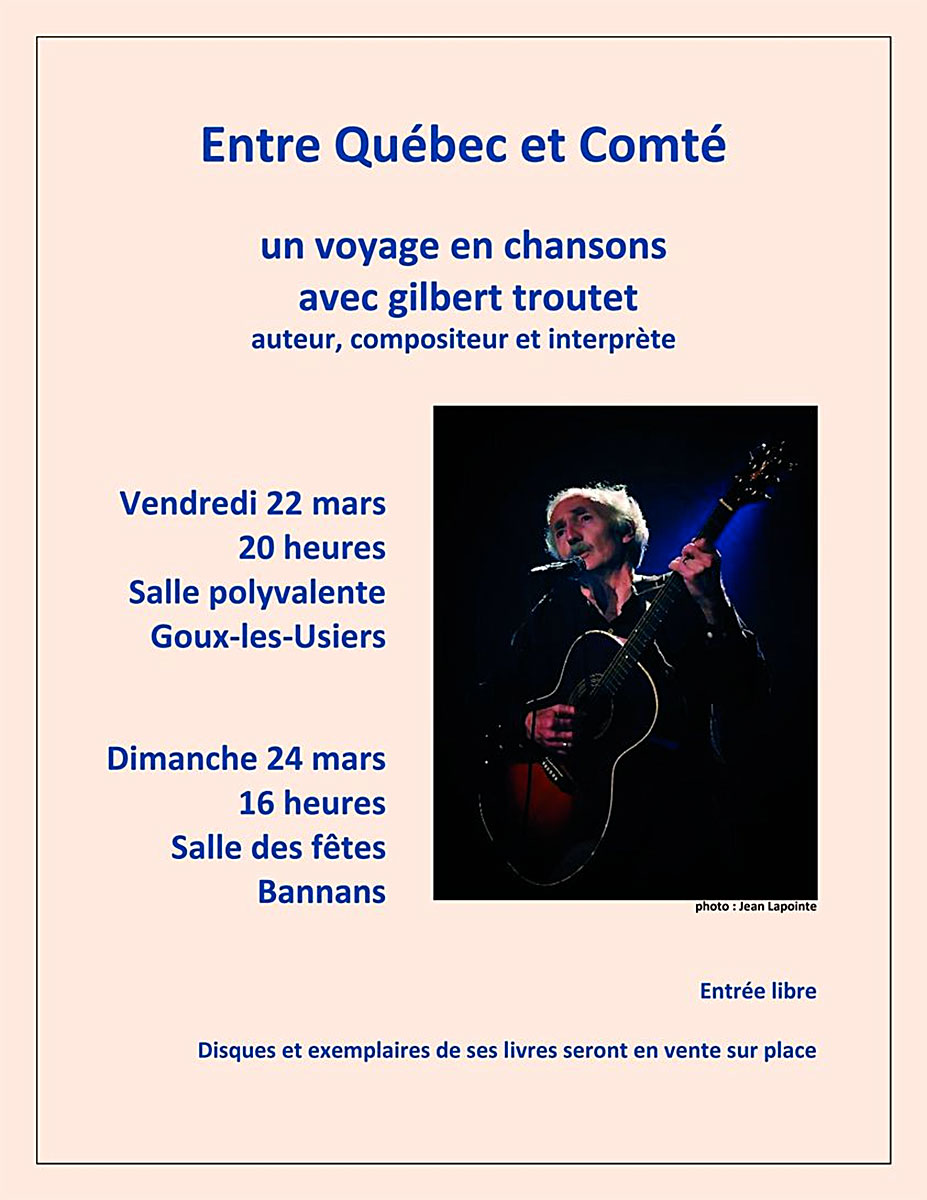 Entre Québec et Comté

un voyage en chansons
avec gilbert troutet
auteur, compositeur et interprète

Vendredi 22 mars
20 heures
Salle polyvalente
Goux-les-Usiers

Dimanche 24 mars
16 heures
Salle des fêtes
Bannans

photo : Jean Lapointe

Entrée libre

Disques et exemplaires de ses livres seront en vente sur place